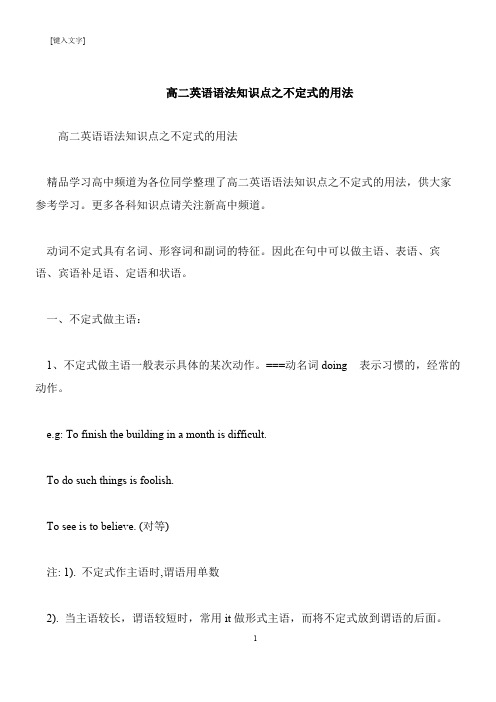 [键入文字]

高二英语语法知识点之不定式的用法

高二英语语法知识点之不定式的用法

精品学习高中频道为各位同学整理了高二英语语法知识点之不定式的用法，供大家参考学习。更多各科知识点请关注新高中频道。

动词不定式具有名词、形容词和副词的特征。因此在句中可以做主语、表语、宾语、宾语补足语、定语和状语。

一、不定式做主语：

1、不定式做主语一般表示具体的某次动作。===动名词 doing 表示习惯的，经常的动作。

e.g: To finish the building in a month is difficult.

To do such things is foolish.

To see is to believe. (对等)

注: 1). 不定式作主语时,谓语用单数

2). 当主语较长，谓语较短时，常用 it 做形式主语，而将不定式放到谓语的后面。

1